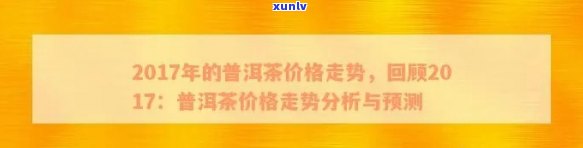 xunlv

2017年的普洱茶价格走势，回顾2017：普洱茶价格走势分析与预测